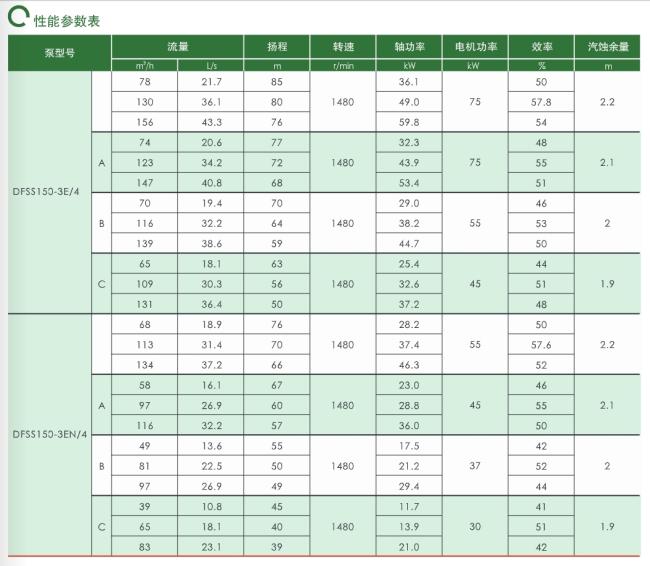 性能参数表

| 泵型号 | | 流量 | | 扬程 | 转速 | 轴功率 | 电机功率 | 效率 | 汽蚀余量 |
|---|---|---|---|---|---|---|---|---|---|
| | | $m^3/h$ | L/s | m | r/min | kW | kW | % | m |
| DFSS150-3E/4 | | 78 | 21.7 | 85 | 1480 | 36.1 | 75 | 50 | 2.2 |
| | | 130 | 36.1 | 80 | | 49.0 | | 57.8 | |
| | | 156 | 43.3 | 76 | | 59.8 | | 54 | |
| | A | 74 | 20.6 | 77 | 1480 | 32.3 | 75 | 48 | 2.1 |
| | | 123 | 34.2 | 72 | | 43.9 | | 55 | |
| | | 147 | 40.8 | 68 | | 53.4 | | 51 | |
| | B | 70 | 19.4 | 70 | 1480 | 29.0 | 55 | 46 | 2 |
| | | 116 | 32.2 | 64 | | 38.2 | | 53 | |
| | | 139 | 38.6 | 59 | | 44.7 | | 50 | |
| | C | 65 | 18.1 | 63 | 1480 | 25.4 | 45 | 44 | 1.9 |
| | | 109 | 30.3 | 56 | | 32.6 | | 51 | |
| | | 131 | 36.4 | 50 | | 37.2 | | 48 | |
| DFSS150-3EN/4 | | 68 | 18.9 | 76 | 1480 | 28.2 | 55 | 50 | 2.2 |
| | | 113 | 31.4 | 70 | | 37.4 | | 57.6 | |
| | | 134 | 37.2 | 66 | | 46.3 | | 52 | |
| | A | 58 | 16.1 | 67 | 1480 | 23.0 | 45 | 46 | 2.1 |
| | | 97 | 26.9 | 60 | | 28.8 | | 55 | |
| | | 116 | 32.2 | 57 | | 36.0 | | 50 | |
| | B | 49 | 13.6 | 55 | 1480 | 17.5 | 37 | 42 | 2 |
| | | 81 | 22.5 | 50 | | 21.2 | | 52 | |
| | | 97 | 26.9 | 49 | | 29.4 | | 44 | |
| | C | 39 | 10.8 | 45 | 1480 | 11.7 | 30 | 41 | 1.9 |
| | | 65 | 18.1 | 40 | | 13.9 | | 51 | |
| | | 83 | 23.1 | 39 | | 21.0 | | 42 | |